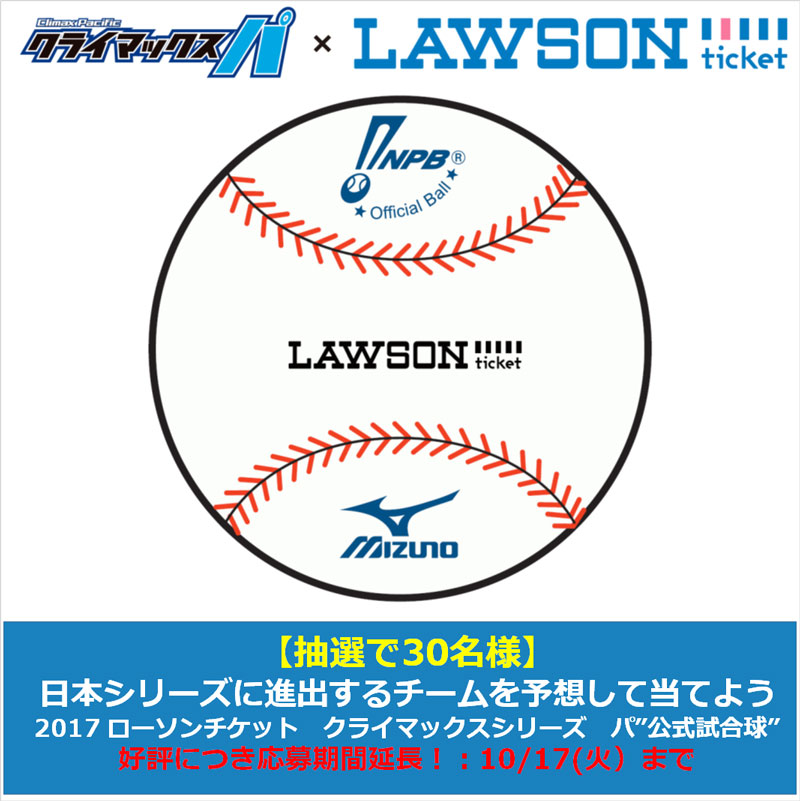 Climax Pacific
クライマックスパ × LAWSON ticket

NPB®
★ Official Ball ★

LAWSON ticket

MIZUNO

【抽選で30名様】
日本シリーズに進出するチームを予想して当てよう
2017 ローソンチケット　クライマックスシリーズ　パ”公式試合球”
好評につき応募期間延長！：10/17(火）まで